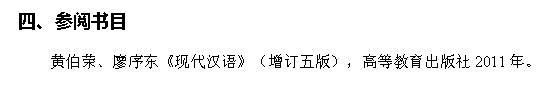 四、参阅书目

黄伯荣、廖序东《现代汉语》（增订五版），高等教育出版社 2011 年。